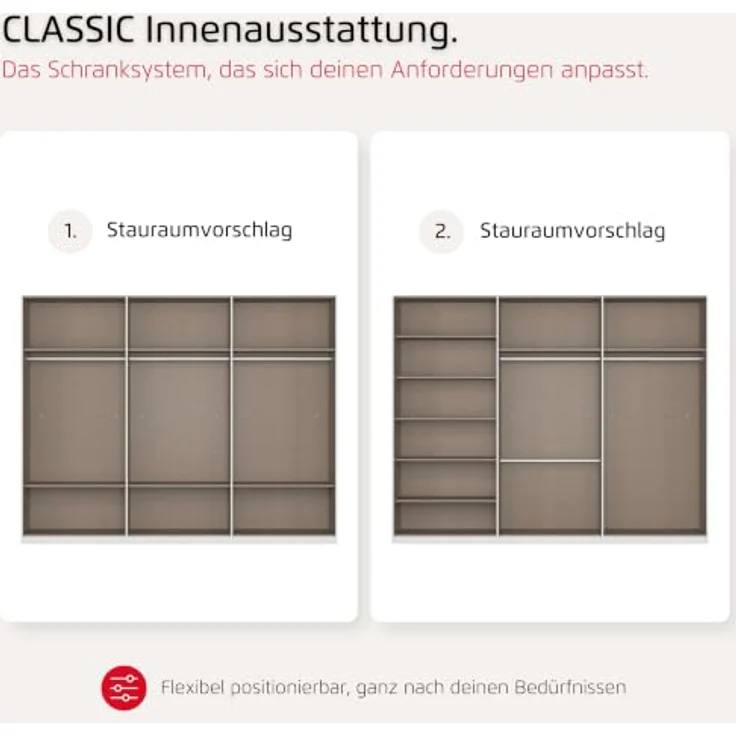 CLASSIC Innenausstattung.
Das Schranksystem, das sich deinen Anforderungen anpasst.

1. Stauraumvorschlag

2. Stauraumvorschlag

Flexibel positionierbar, ganz nach deinen Bedürfnissen